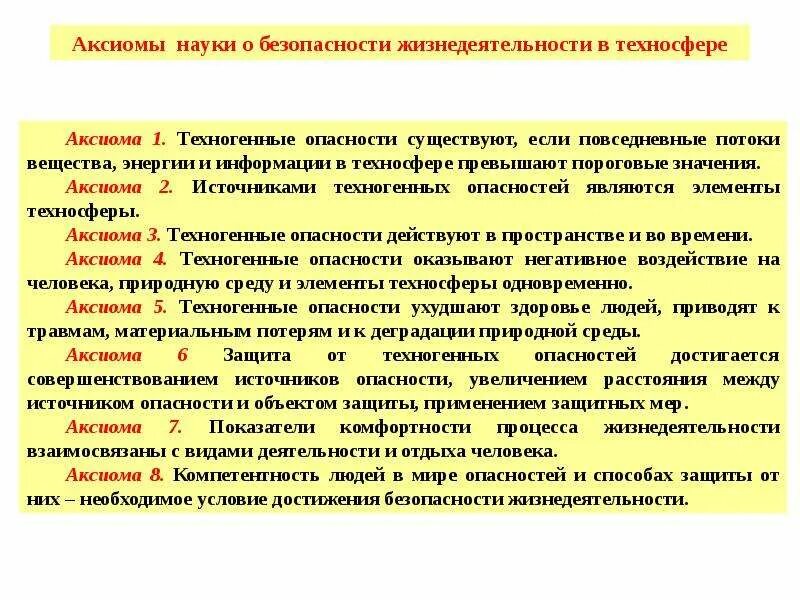 Аксиомы науки о безопасности жизнедеятельности в техносфере

Аксиома 1. Техногенные опасности существуют, если повседневные потоки вещества, энергии и информации в техносфере превышают пороговые значения.

Аксиома 2. Источниками техногенных опасностей являются элементы техносферы.

Аксиома 3. Техногенные опасности действуют в пространстве и во времени.

Аксиома 4. Техногенные опасности оказывают негативное воздействие на человека, природную среду и элементы техносферы одновременно.

Аксиома 5. Техногенные опасности ухудшают здоровье людей, приводят к травмам, материальным потерям и к деградации природной среды.

Аксиома 6 Защита от техногенных опасностей достигается совершенствованием источников опасности, увеличением расстояния между источником опасности и объектом защиты, применением защитных мер.

Аксиома 7. Показатели комфортности процесса жизнедеятельности взаимосвязаны с видами деятельности и отдыха человека.

Аксиома 8. Компетентность людей в мире опасностей и способах защиты от них – необходимое условие достижения безопасности жизнедеятельности.